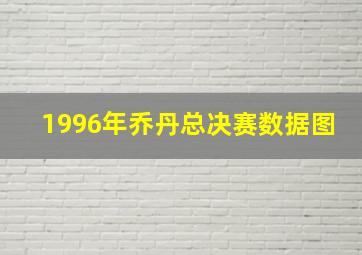 1996年乔丹总决赛数据图